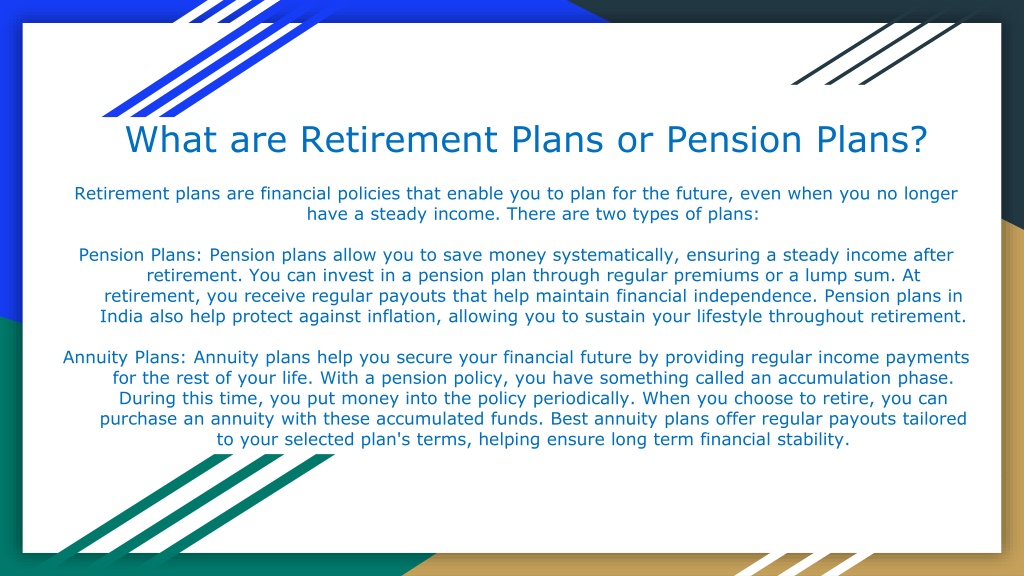 What are Retirement Plans or Pension Plans?

Retirement plans are financial policies that enable you to plan for the future, even when you no longer have a steady income. There are two types of plans:

Pension Plans: Pension plans allow you to save money systematically, ensuring a steady income after retirement. You can invest in a pension plan through regular premiums or a lump sum. At retirement, you receive regular payouts that help maintain financial independence. Pension plans in India also help protect against inflation, allowing you to sustain your lifestyle throughout retirement.

Annuity Plans: Annuity plans help you secure your financial future by providing regular income payments for the rest of your life. With a pension policy, you have something called an accumulation phase. During this time, you put money into the policy periodically. When you choose to retire, you can purchase an annuity with these accumulated funds. Best annuity plans offer regular payouts tailored to your selected plan's terms, helping ensure long term financial stability.